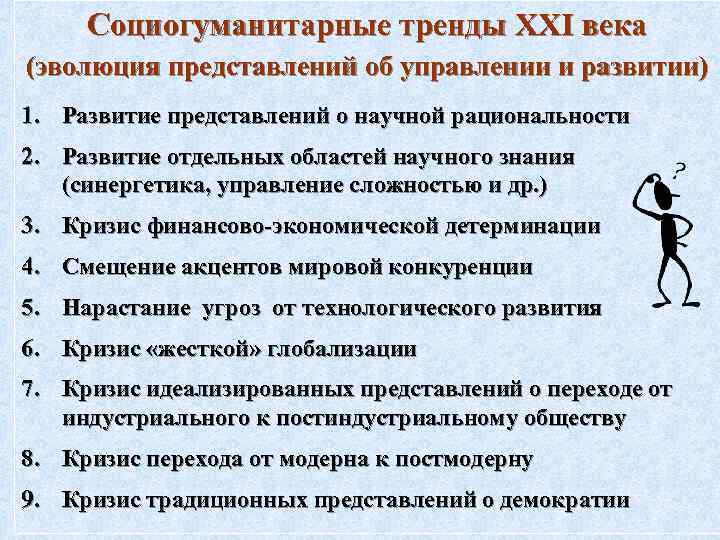 Социогуманитарные тренды XXI века
(эволюция представлений об управлении и развитии)

1. Развитие представлений о научной рациональности
2. Развитие отдельных областей научного знания (синергетика, управление сложностью и др.)
3. Кризис финансово-экономической детерминации
4. Смещение акцентов мировой конкуренции
5. Нарастание угроз от технологического развития
6. Кризис «жесткой» глобализации
7. Кризис идеализированных представлений о переходе от индустриального к постиндустриальному обществу
8. Кризис перехода от модерна к постмодерну
9. Кризис традиционных представлений о демократии

?